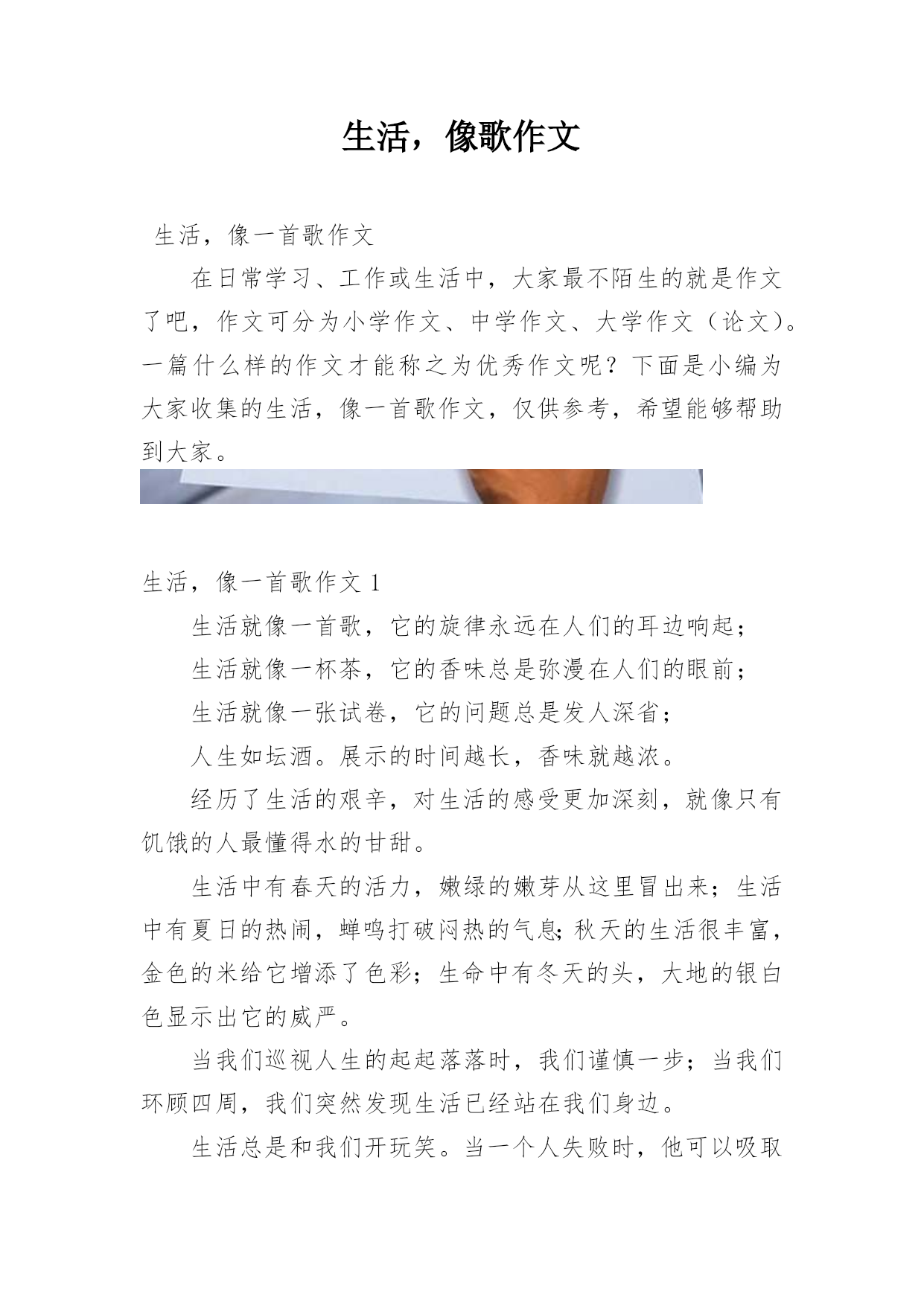 生活，像歌作文

生活，像一首歌作文

在日常学习、工作或生活中，大家最不陌生的就是作文了吧，作文可分为小学作文、中学作文、大学作文（论文）。一篇什么样的作文才能称之为优秀作文呢？下面是小编为大家收集的生活，像一首歌作文，仅供参考，希望能够帮助到大家。

生活，像一首歌作文 1

生活就像一首歌，它的旋律永远在人们的耳边响起；

生活就像一杯茶，它的香味总是弥漫在人们的眼前；

生活就像一张试卷，它的问题总是发人深省；

人生如坛酒。展示的时间越长，香味就越浓。

经历了生活的艰辛，对生活的感受更加深刻，就像只有饥饿的人最懂得水的甘甜。

生活中有春天的活力，嫩绿的嫩芽从这里冒出来；生活中有夏日的热闹，蝉鸣打破闷热的气息;秋天的生活很丰富，金色的米给它增添了色彩；生命中有冬天的头，大地的银白色显示出它的威严。

当我们巡视人生的起起落落时，我们谨慎一步；当我们环顾四周，我们突然发现生活已经站在我们身边。

生活总是和我们开玩笑。当一个人失败时，他可以吸取